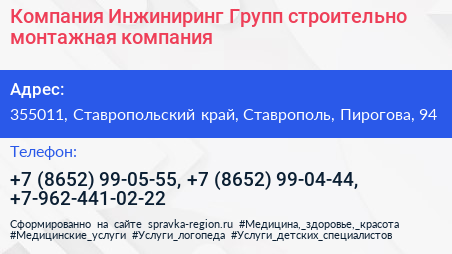 Компания Инжиниринг Групп строительно монтажная компания

Адрес:

355011, Ставропольский край, Ставрополь, Пирогова, 94

Телефон:

+7 (8652) 99-05-55, +7 (8652) 99-04-44, +7-962-441-02-22

Сформированно на сайте spravka-region.ru #Медицина,_здоровье,_красота #Медицинские_услуги #Услуги_логопеда #Услуги_детских_специалистов